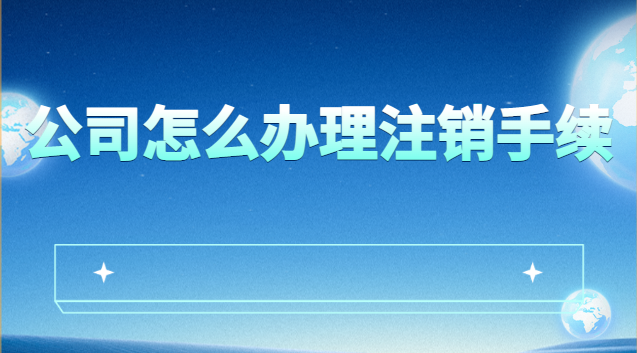 公司怎么办理注销手续